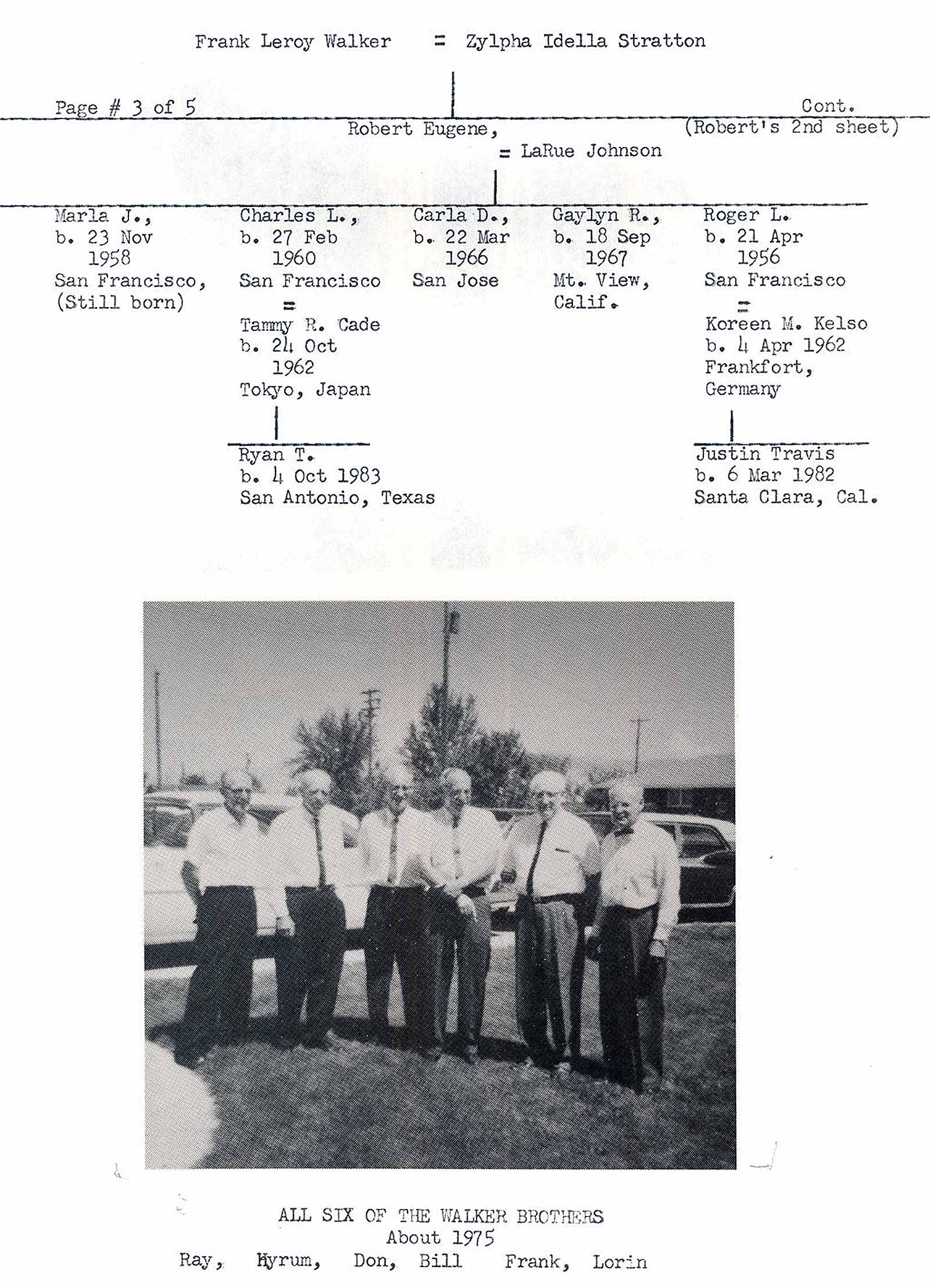 Frank Leroy Walker = Zylpha Idella Stratton

Page # 3 of 5

Cont.
(Robert's 2nd sheet)

Robert Eugene,
= LaRue Johnson

Marla J.,
b. 23 Nov
1958
San Francisco,
(Still born)

Charles L.,
b. 27 Feb
1960
San Francisco
=
Tammy R. Cade
b. 24 Oct
1962
Tokyo, Japan

Ryan T.
b. 4 Oct 1983
San Antonio, Texas

Carla D.,
b. 22 Mar
1966
San Jose

Gaylyn R.,
b. 18 Sep
1967
Mt. View,
Calif.

Roger L.
b. 21 Apr
1956
San Francisco
=
Koreen M. Kelso
b. 4 Apr 1962
Frankfort,
Germany

Justin Travis
b. 6 Mar 1982
Santa Clara, Cal.

ALL SIX OF THE WALKER BROTHERS
About 1975
Ray, Hyrum, Don, Bill Frank, Lorin